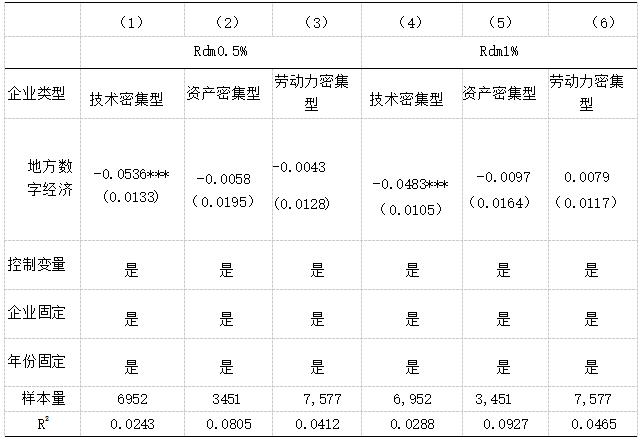 |  | （1） | （2） | （3） | （4） | （5） | （6） |
|---|---|---|---|---|---|---|
|  | Rdm0.5% |  |  | Rdm1% |  |  |
| 企业类型 | 技术密集型 | 资产密集型 | 劳动力密集型 | 技术密集型 | 资产密集型 | 劳动力密集型 |
| 地方数字经济 | -0.0536*** (0.0133) | -0.0058 （0.0195） | -0.0043 (0.0128) | -0.0483*** （0.0105） | -0.0097 （0.0164） | 0.0079 （0.0117） |
| 控制变量 | 是 | 是 | 是 | 是 | 是 | 是 |
| 企业固定 | 是 | 是 | 是 | 是 | 是 | 是 |
| 年份固定 | 是 | 是 | 是 | 是 | 是 | 是 |
| 样本量 | 6952 | 3451 | 7,577 | 6,952 | 3,451 | 7,577 |
| $R^2$ | 0.0243 | 0.0805 | 0.0412 | 0.0288 | 0.0927 | 0.0465 |